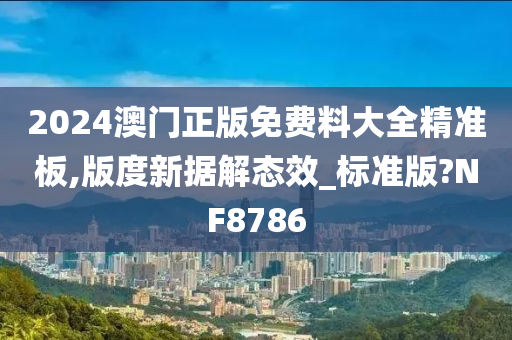 2024澳门正版免费料大全精准板,版度新据解态效_标准版?NF8786